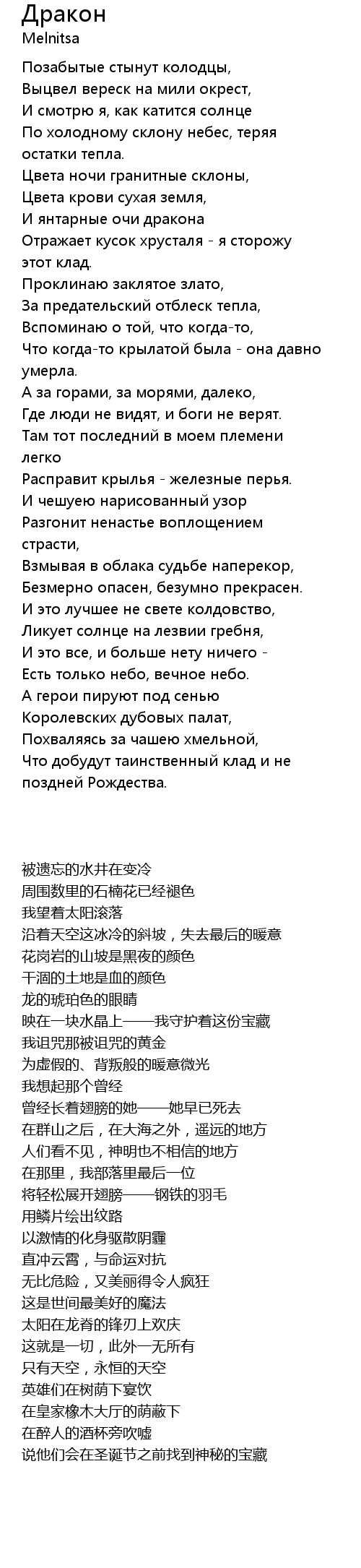 Дракон
Melnitsa

Позабытые стынут колодцы,
Выцвел вереск на мили окрест,
И смотрю я, как катится солнце
По холодному склону небес, теряя остатки тепла.
Цвета ночи гранитные склоны,
Цвета крови сухая земля,
И янтарные очи дракона
Отражает кусок хрусталя - я сторожу этот клад.
Проклинаю заклятое злато,
За предательский отблеск тепла,
Вспоминаю о той, что когда-то,
Что когда-то крылатой была - она давно умерла.
А за горами, за морями, далеко,
Где люди не видят, и боги не верят.
Там тот последний в моем племени легко
Расправит крылья - железные перья.
И чешуею нарисованный узор
Разгонит ненастье воплощением страсти,
Взмывая в облака судьбе наперекор,
Безмерно опасен, безумно прекрасен.
И это лучшее не свете колдовство,
Ликует солнце на лезвии гребня,
И это все, и больше нету ничего -
Есть только небо, вечное небо.
А герои пируют под сенью
Королевских дубовых палат,
Похваляясь за чашею хмельной,
Что добудут таинственный клад и не поздней Рождества.

被遗忘的水井在变冷
周围数里的石楠花已经褪色
我望着太阳滚落
沿着天空这冰冷的斜坡，失去最后的暖意
花岗岩的山坡是黑夜的颜色
干涸的土地是血的颜色
龙的琥珀色的眼睛
映在一块水晶上——我守护着这份宝藏
我诅咒那被诅咒的黄金
为虚假的、背叛般的暖意微光
我想起那个曾经
曾经长着翅膀的她——她早已死去
在群山之后，在大海之外，遥远的地方
人们看不见，神明也不相信的地方
在那里，我部落里最后一位
将轻松展开翅膀——钢铁的羽毛
用鳞片绘出纹路
以激情的化身驱散阴霾
直冲云霄，与命运对抗
无比危险，又美丽得令人疯狂
这是世间最美好的魔法
太阳在龙脊的锋刃上欢庆
这就是一切，此外一无所有
只有天空，永恒的天空
英雄们在树荫下宴饮
在皇家橡木大厅的荫蔽下
在醉人的酒杯旁吹嘘
说他们会在圣诞节之前找到神秘的宝藏